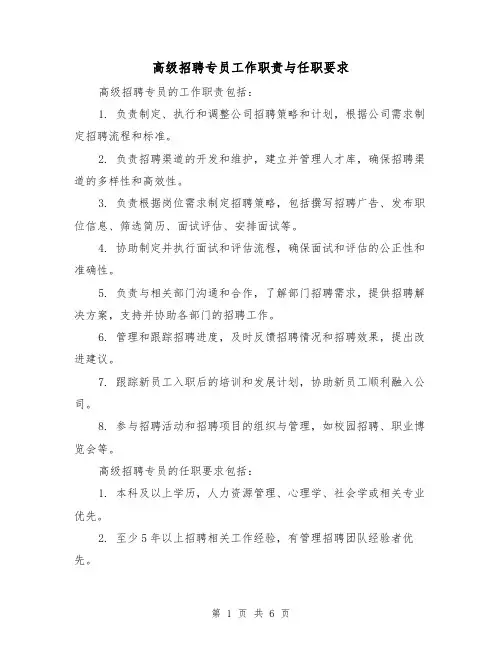 高级招聘专员工作职责与任职要求

高级招聘专员的工作职责包括：

1. 负责制定、执行和调整公司招聘策略和计划，根据公司需求制定招聘流程和标准。

2. 负责招聘渠道的开发和维护，建立并管理人才库，确保招聘渠道的多样性和高效性。

3. 负责根据岗位需求制定招聘策略，包括撰写招聘广告、发布职位信息、筛选简历、面试评估、安排面试等。

4. 协助制定并执行面试和评估流程，确保面试和评估的公正性和准确性。

5. 负责与相关部门沟通和合作，了解部门招聘需求，提供招聘解决方案，支持并协助各部门的招聘工作。

6. 管理和跟踪招聘进度，及时反馈招聘情况和招聘效果，提出改进建议。

7. 跟踪新员工入职后的培训和发展计划，协助新员工顺利融入公司。

8. 参与招聘活动和招聘项目的组织与管理，如校园招聘、职业博览会等。

高级招聘专员的任职要求包括：

1. 本科及以上学历，人力资源管理、心理学、社会学或相关专业优先。

2. 至少5年以上招聘相关工作经验，有管理招聘团队经验者优先。

第 1 页 共 6 页